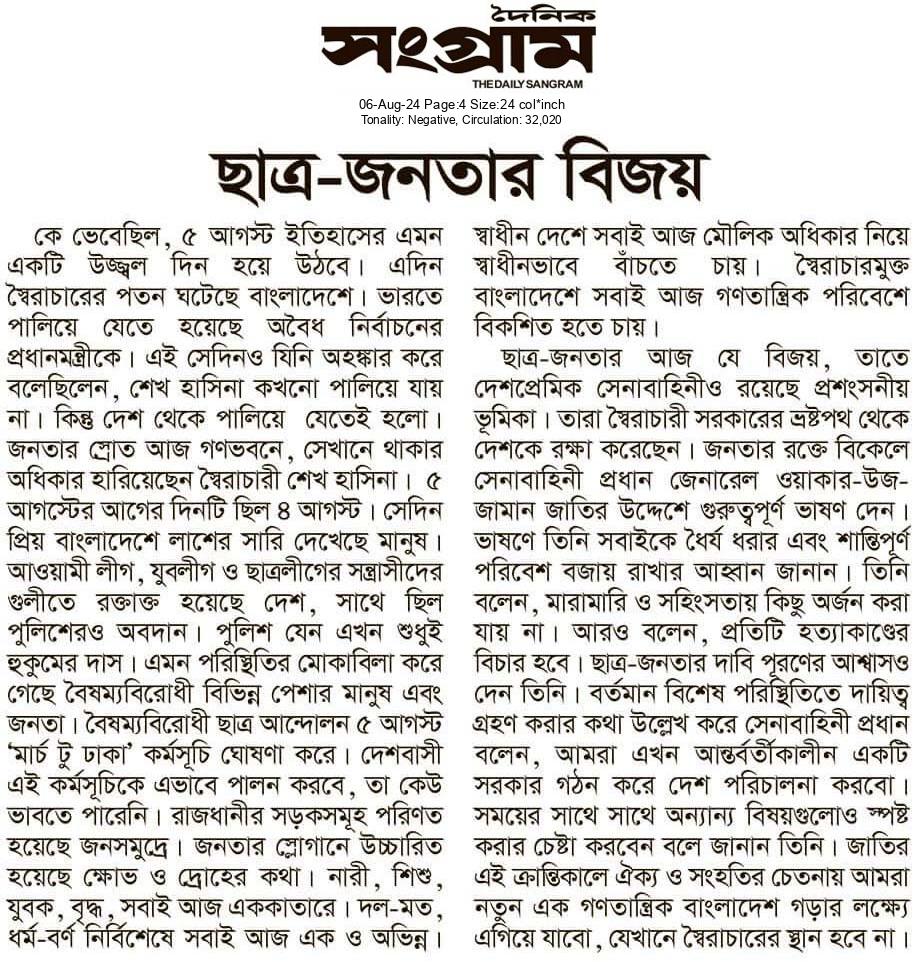 দৈনিক
সংগ্রাম
THE DAILY SANGRAM
06-Aug-24 Page:4 Size:24 col*inch
Tonality: Negative, Circulation: 32,020

ছাত্র-জনতার বিজয়

কে ভেবেছিল, ৫ আগস্ট ইতিহাসের এমন একটি উজ্জ্বল দিন হয়ে উঠবে। এদিন স্বৈরাচারের পতন ঘটেছে বাংলাদেশে। ভারতে পালিয়ে যেতে হয়েছে অবৈধ নির্বাচনের প্রধানমন্ত্রীকে। এই সেদিনও যিনি অহঙ্কার করে বলেছিলেন, শেখ হাসিনা কখনো পালিয়ে যায় না। কিন্তু দেশ থেকে পালিয়ে যেতেই হলো। জনতার স্রোত আজ গণভবনে, সেখানে থাকার অধিকার হারিয়েছেন স্বৈরাচারী শেখ হাসিনা। ৫ আগস্টের আগের দিনটি ছিল ৪ আগস্ট। সেদিন প্রিয় বাংলাদেশে লাশের সারি দেখেছে মানুষ। আওয়ামী লীগ, যুবলীগ ও ছাত্রলীগের সন্ত্রাসীদের গুলীতে রক্তাক্ত হয়েছে দেশ, সাথে ছিল পুলিশেরও অবদান। পুলিশ যেন এখন শুধুই হুকুমের দাস। এমন পরিস্থিতির মোকাবিলা করে গেছে বৈষম্যবিরোধী বিভিন্ন পেশার মানুষ এবং জনতা। বৈষম্যবিরোধী ছাত্র আন্দোলন ৫ আগস্ট 'মার্চ টু ঢাকা' কর্মসূচি ঘোষণা করে। দেশবাসী এই কর্মসূচিকে এভাবে পালন করবে, তা কেউ ভাবতে পারেনি। রাজধানীর সড়কসমূহ পরিণত হয়েছে জনসমুদ্রে। জনতার স্লোগানে উচ্চারিত হয়েছে ক্ষোভ ও দ্রোহের কথা। নারী, শিশু, যুবক, বৃদ্ধ, সবাই আজ এককাতারে। দল-মত, ধর্ম-বর্ণ নির্বিশেষে সবাই আজ এক ও অভিন্ন। স্বাধীন দেশে সবাই আজ মৌলিক অধিকার নিয়ে স্বাধীনভাবে বাঁচতে চায়। স্বৈরাচারমুক্ত বাংলাদেশে সবাই আজ গণতান্ত্রিক পরিবেশে বিকশিত হতে চায়।

ছাত্র-জনতার আজ যে বিজয়, তাতে দেশপ্রেমিক সেনাবাহিনীও রয়েছে প্রশংসনীয় ভূমিকা। তারা স্বৈরাচারী সরকারের ভ্রষ্টপথ থেকে দেশকে রক্ষা করেছেন। জনতার রক্তে বিকেলে সেনাবাহিনী প্রধান জেনারেল ওয়াকার-উজ-জামান জাতির উদ্দেশে গুরুত্বপূর্ণ ভাষণ দেন। ভাষণে তিনি সবাইকে ধৈর্য ধরার এবং শান্তিপূর্ণ পরিবেশ বজায় রাখার আহ্বান জানান। তিনি বলেন, মারামারি ও সহিংসতায় কিছু অর্জন করা যায় না। আরও বলেন, প্রতিটি হত্যাকাণ্ডের বিচার হবে। ছাত্র-জনতার দাবি পূরণের আশ্বাসও দেন তিনি। বর্তমান বিশেষ পরিস্থিতিতে দায়িত্ব গ্রহণ করার কথা উল্লেখ করে সেনাবাহিনী প্রধান বলেন, আমরা এখন আন্তর্বর্তীকালীন একটি সরকার গঠন করে দেশ পরিচালনা করবো। সময়ের সাথে সাথে অন্যান্য বিষয়গুলোও স্পষ্ট করার চেষ্টা করবেন বলে জানান তিনি। জাতির এই ক্রান্তিকালে ঐক্য ও সংহতির চেতনায় আমরা নতুন এক গণতান্ত্রিক বাংলাদেশ গড়ার লক্ষ্যে এগিয়ে যাবো, যেখানে স্বৈরাচারের স্থান হবে না।